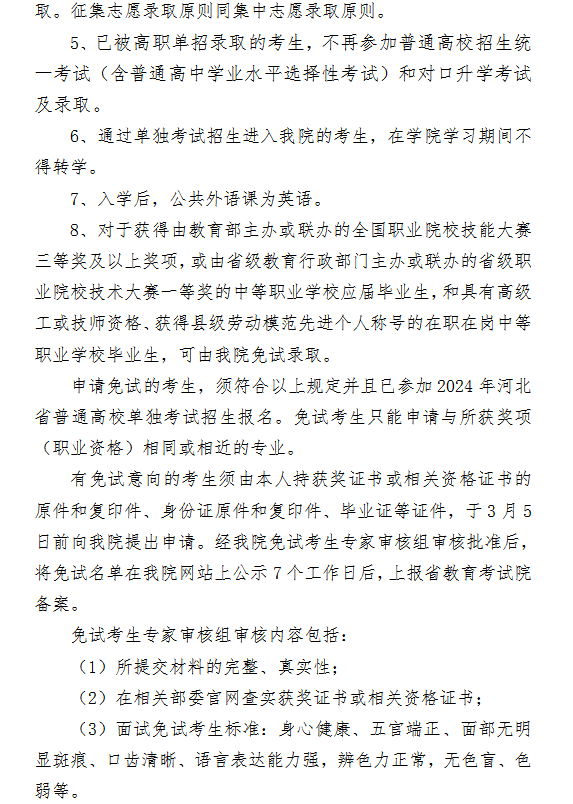 取。征集志愿录取原则同集中志愿录取原则。

5、已被高职单招录取的考生，不再参加普通高校招生统一考试（含普通高中学业水平选择性考试）和对口升学考试及录取。

6、通过单独考试招生进入我院的考生，在学院学习期间不得转学。

7、入学后，公共外语课为英语。

8、对于获得由教育部主办或联办的全国职业院校技能大赛三等奖及以上奖项，或由省级教育行政部门主办或联办的省级职业院校技术大赛一等奖的中等职业学校应届毕业生，和具有高级工或技师资格、获得县级劳动模范先进个人称号的在职在岗中等职业学校毕业生，可由我院免试录取。

申请免试的考生，须符合以上规定并且已参加 2024 年河北省普通高校单独考试招生报名。免试考生只能申请与所获奖项（职业资格）相同或相近的专业。

有免试意向的考生须由本人持获奖证书或相关资格证书的原件和复印件、身份证原件和复印件、毕业证等证件，于 3 月 5 日前向我院提出申请。经我院免试考生专家审核组审核批准后，将免试名单在我院网站上公示 7 个工作日后，上报省教育考试院备案。

免试考生专家审核组审核内容包括：

（1）所提交材料的完整、真实性；

（2）在相关部委官网查实获奖证书或相关资格证书；

（3）面试免试考生标准：身心健康、五官端正、面部无明显斑痕、口齿清晰、语言表达能力强，辨色力正常，无色盲、色弱等。